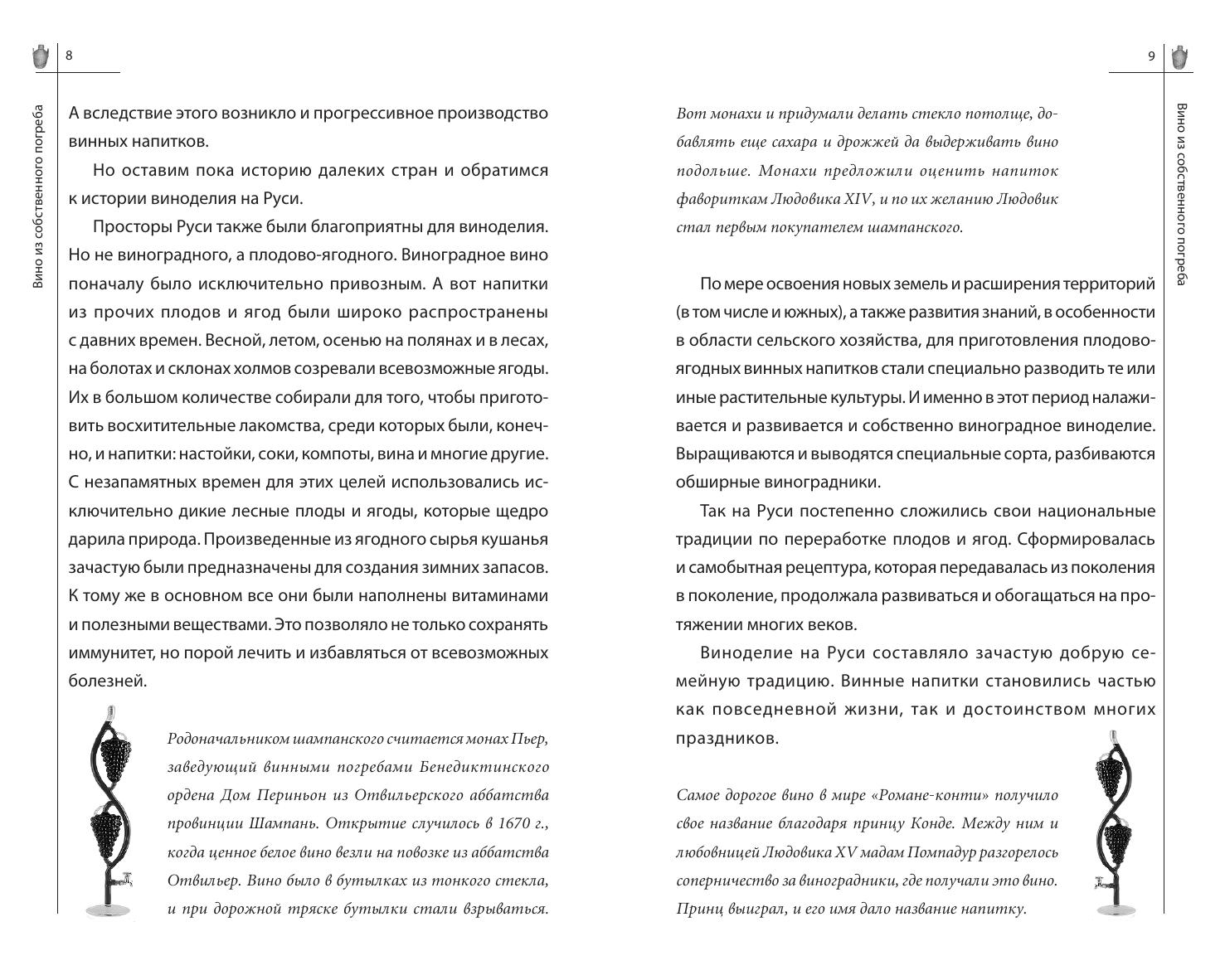 8

Вино из собственного погреба

А вследствие этого возникло и прогрессивное производство винных напитков.

Но оставим пока историю далеких стран и обратимся к истории виноделия на Руси.

Просторы Руси также были благоприятны для виноделия. Но не виноградного, а плодово-ягодного. Виноградное вино поначалу было исключительно привозным. А вот напитки из прочих плодов и ягод были широко распространены с давних времен. Весной, летом, осенью на полянах и в лесах, на болотах и склонах холмов созревали всевозможные ягоды. Их в большом количестве собирали для того, чтобы приготовить восхитительные лакомства, среди которых были, конечно, и напитки: настойки, соки, компоты, вина и многие другие. С незапамятных времен для этих целей использовались исключительно дикие лесные плоды и ягоды, которые щедро дарила природа. Произведенные из ягодного сырья кушанья зачастую были предназначены для создания зимних запасов. К тому же в основном все они были наполнены витаминами и полезными веществами. Это позволяло не только сохранять иммунитет, но порой лечить и избавляться от всевозможных болезней.

Родоначальником шампанского считается монах Пьер, заведующий винными погребами Бенедиктинского ордена Дом Периньон из Отвильерского аббатства провинции Шампань. Открытие случилось в 1670 г., когда ценное белое вино везли на повозке из аббатства Отвильер. Вино было в бутылках из тонкого стекла, и при дорожной тряске бутылки стали взрываться.

9

Вино из собственного погреба

Вот монахи и придумали делать стекло потолще, добавлять еще сахара и дрожжей да выдерживать вино подольше. Монахи предложили оценить напиток фавориткам Людовика XIV, и по их желанию Людовик стал первым покупателем шампанского.

По мере освоения новых земель и расширения территорий (в том числе и южных), а также развития знаний, в особенности в области сельского хозяйства, для приготовления плодово-ягодных винных напитков стали специально разводить те или иные растительные культуры. И именно в этот период налаживается и развивается и собственно виноградное виноделие. Выращиваются и выводятся специальные сорта, разбиваются обширные виноградники.

Так на Руси постепенно сложились свои национальные традиции по переработке плодов и ягод. Сформировалась и самобытная рецептура, которая передавалась из поколения в поколение, продолжала развиваться и обогащаться на протяжении многих веков.

Виноделие на Руси составляло зачастую добрую семейную традицию. Винные напитки становились частью как повседневной жизни, так и достоинством многих праздников.

Самое дорогое вино в мире «Романе-конти» получило свое название благодаря принцу Конде. Между ним и любовницей Людовика XV мадам Помпадур разгорелось соперничество за виноградники, где получали это вино. Принц выиграл, и его имя дало название напитку.